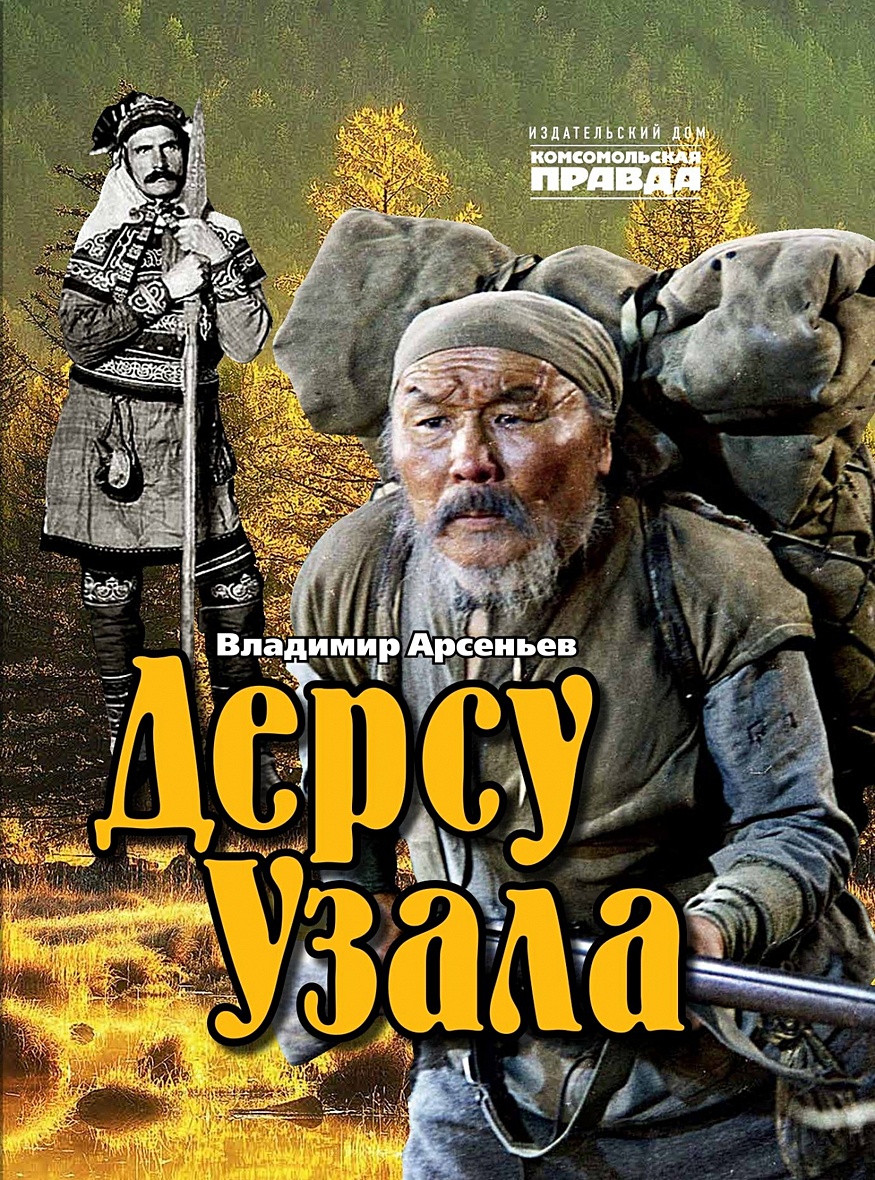 ИЗДАТЕЛЬСКИЙ ДОМ
КОМСОМОЛЬСКАЯ ПРАВДА

Владимир Арсеньев

Дерсу Узала